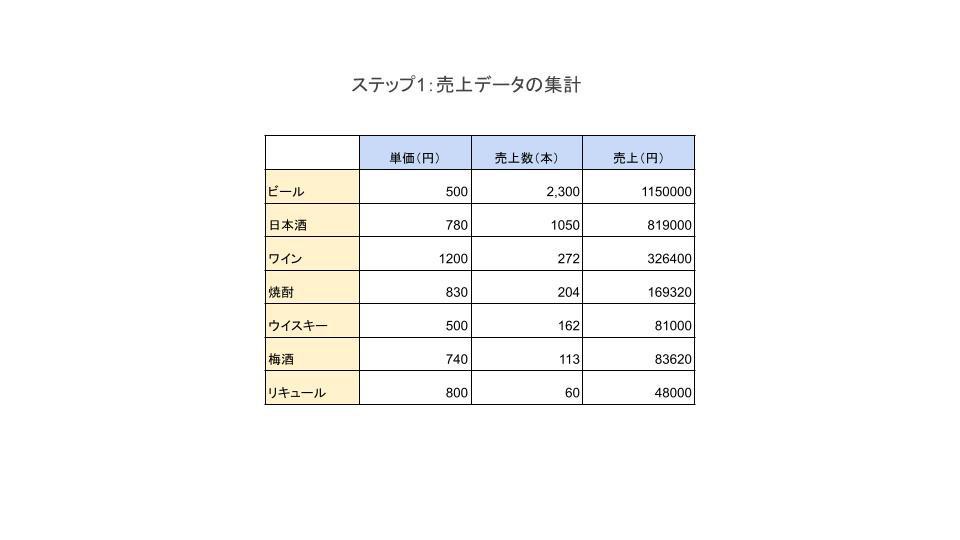 ステップ1:売上データの集計

| | 単価(円) | 売上数(本) | 売上(円) |
|---|---|---|---|
| ビール | 500 | 2,300 | 1150000 |
| 日本酒 | 780 | 1050 | 819000 |
| ワイン | 1200 | 272 | 326400 |
| 焼酎 | 830 | 204 | 169320 |
| ウイスキー | 500 | 162 | 81000 |
| 梅酒 | 740 | 113 | 83620 |
| リキュール | 800 | 60 | 48000 |